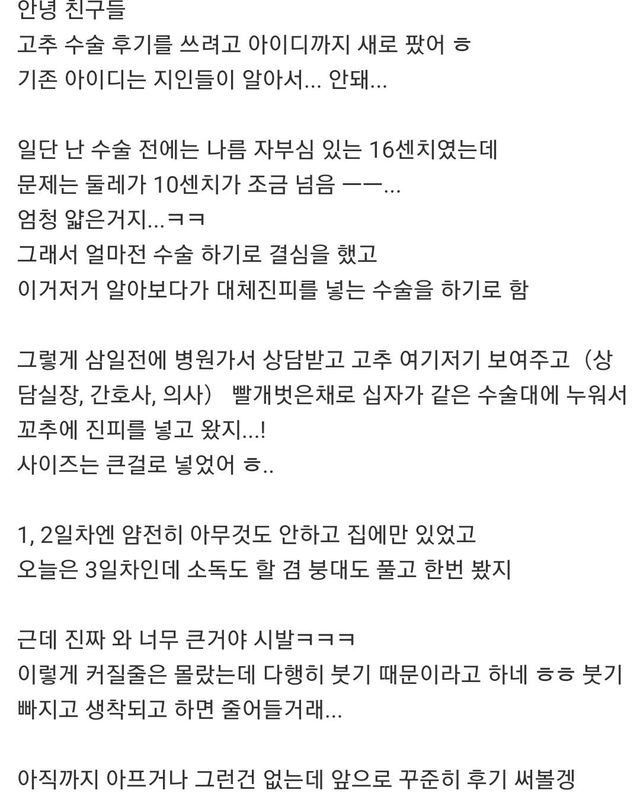 안녕 친구들
고추 수술 후기를 쓰려고 아이디까지 새로 팠어 ㅎ
기존 아이디는 지인들이 알아서... 안돼...

일단 난 수술 전에는 나름 자부심 있는 16센치였는데
문제는 둘레가 10센치가 조금 넘음 ㅡㅡ...
엄청 얇은거지...ㅋㅋ
그래서 얼마전 수술 하기로 결심을 했고
이거저거 알아보다가 대체진피를 넣는 수술을 하기로 함

그렇게 삼일전에 병원가서 상담받고 고추 여기저기 보여주고 (상담실장, 간호사, 의사) 빨개벗은채로 십자가 같은 수술대에 누워서 꼬추에 진피를 넣고 왔지...!
사이즈는 큰걸로 넣었어 ㅎ..

1, 2일차엔 얌전히 아무것도 안하고 집에만 있었고
오늘은 3일차인데 소독도 할 겸 붕대도 풀고 한번 봤지

근데 진짜 와 너무 큰거야 시발ㅋㅋㅋ
이렇게 커질줄은 몰랐는데 다행히 붓기 때문이라고 하네 ㅎㅎ 붓기 빠지고 생착되고 하면 줄어들거래...

아직까지 아프거나 그런건 없는데 앞으로 꾸준히 후기 써볼겡